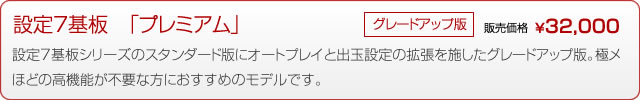 設定7基板　「プレミアム」

グレードアップ版

販売価格 ¥32,000

設定7基板シリーズのスタンダード版にオートプレイと出玉設定の拡張を施したグレードアップ版。極メほどの高機能が不要な方におすすめのモデルです。